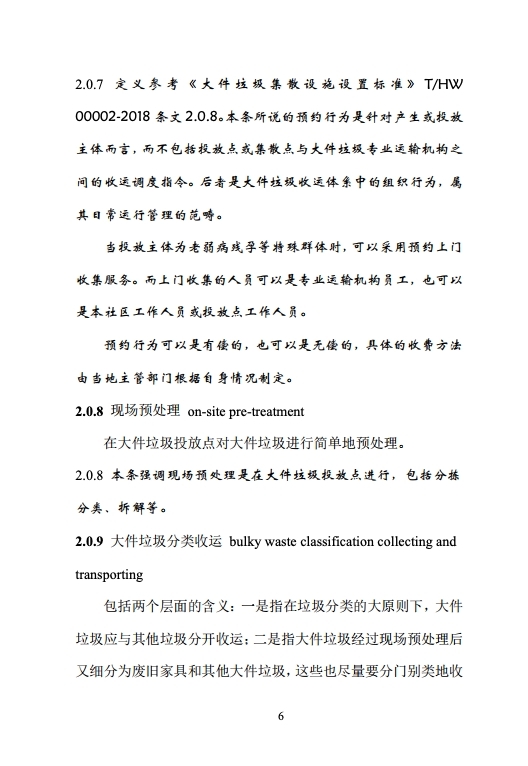 2.0.7 定义参考《大件垃圾集散设施设置标准》T/HW 00002-2018 条文 2.0.8。本条所说的预约行为是针对产生或投放主体而言，而不包括投放点或集散点与大件垃圾专业运输机构之间的收运调度指令。后者是大件垃圾收运体系中的组织行为，属其日常运行管理的范畴。

当投放主体为老弱病残孕等特殊群体时，可以采用预约上门收集服务。而上门收集的人员可以是专业运输机构员工，也可以是本社区工作人员或投放点工作人员。

预约行为可以是有偿的，也可以是无偿的，具体的收费方法由当地主管部门根据自身情况制定。

2.0.8 现场预处理 on-site pre-treatment

在大件垃圾投放点对大件垃圾进行简单地预处理。

2.0.8 本条强调现场预处理是在大件垃圾投放点进行，包括分拣分类、拆解等。

2.0.9 大件垃圾分类收运 bulky waste classification collecting and transporting

包括两个层面的含义：一是指在垃圾分类的大原则下，大件垃圾应与其他垃圾分开收运；二是指大件垃圾经过现场预处理后又细分为废旧家具和其他大件垃圾，这些也尽量要分门别类地收

6